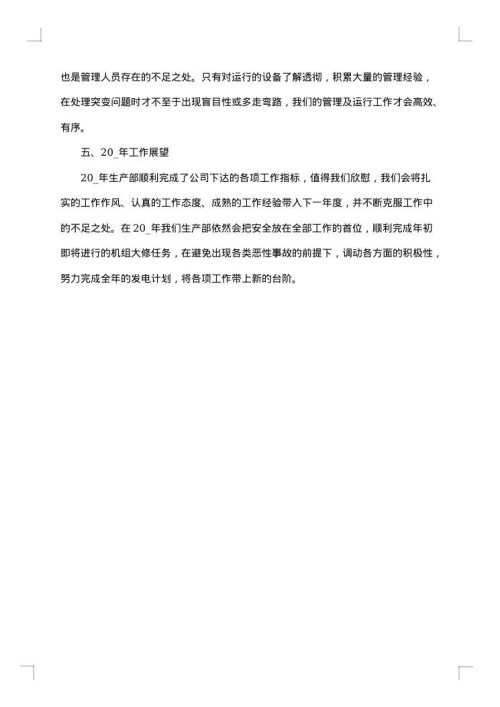 也是管理人员存在的不足之处。只有对运行的设备了解透彻，积累大量的管理经验，在处理突变问题时才不至于出现盲目性或多走弯路，我们的管理及运行工作才会高效、有序。

五、20_年工作展望

20_年生产部顺利完成了公司下达的各项工作指标，值得我们欣慰，我们会将扎实的工作作风、认真的工作态度、成熟的工作经验带入下一年度，并不断克服工作中的不足之处。在20_年我们生产部依然会把安全放在全部工作的首位，顺利完成年初即将进行的机组大修任务，在避免出现各类恶性事故的前提下，调动各方面的积极性，努力完成全年的发电计划，将各项工作带上新的台阶。